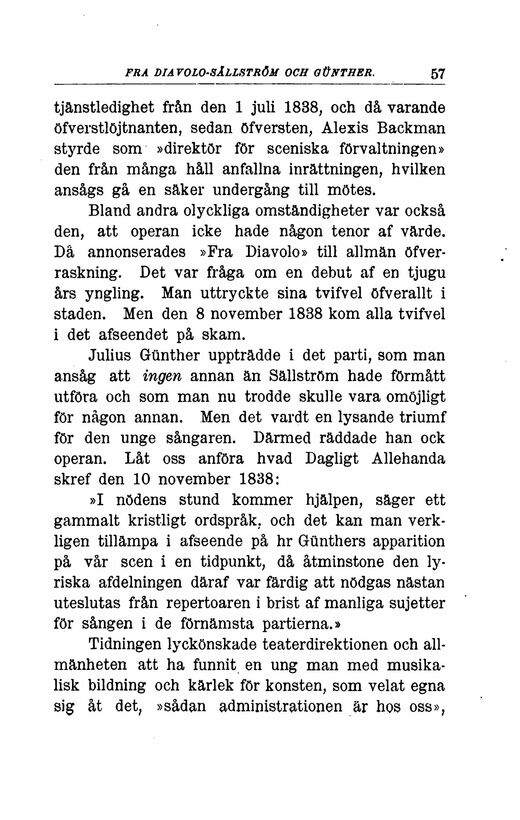 FRA DIAVOLO-SÄLLSTRÖM OCH GÜNTHER. 57

tjänstledighet från den 1 juli 1838, och då varande öfverstlöjtnanten, sedan öfversten, Alexis Backman styrde som »direktör för sceniska förvaltningen» den från många håll anfallna inrättningen, hvilken ansågs gå en säker undergång till mötes.

Bland andra olyckliga omständigheter var också den, att operan icke hade någon tenor af värde. Då annonserades »Fra Diavolo» till allmän öfverraskning. Det var fråga om en debut af en tjugu års yngling. Man uttryckte sina tvifvel öfverallt i staden. Men den 8 november 1838 kom alla tvifvel i det afseendet på skam.

Julius Günther uppträdde i det parti, som man ansåg att ingen annan än Sällström hade förmått utföra och som man nu trodde skulle vara omöjligt för någon annan. Men det vardt en lysande triumf för den unge sångaren. Därmed räddade han ock operan. Låt oss anföra hvad Dagligt Allehanda skref den 10 november 1838:

»I nödens stund kommer hjälpen, säger ett gammalt kristligt ordspråk, och det kan man verkligen tillämpa i afseende på hr Günthers apparition på vår scen i en tidpunkt, då åtminstone den lyriska afdelningen däraf var färdig att nödgas nästan uteslutas från repertoaren i brist af manliga sujetter för sången i de förnämsta partierna.»

Tidningen lyckönskade teaterdirektionen och allmänheten att ha funnit en ung man med musikalisk bildning och kärlek för konsten, som velat egna sig åt det, »sådan administrationen är hos oss»,